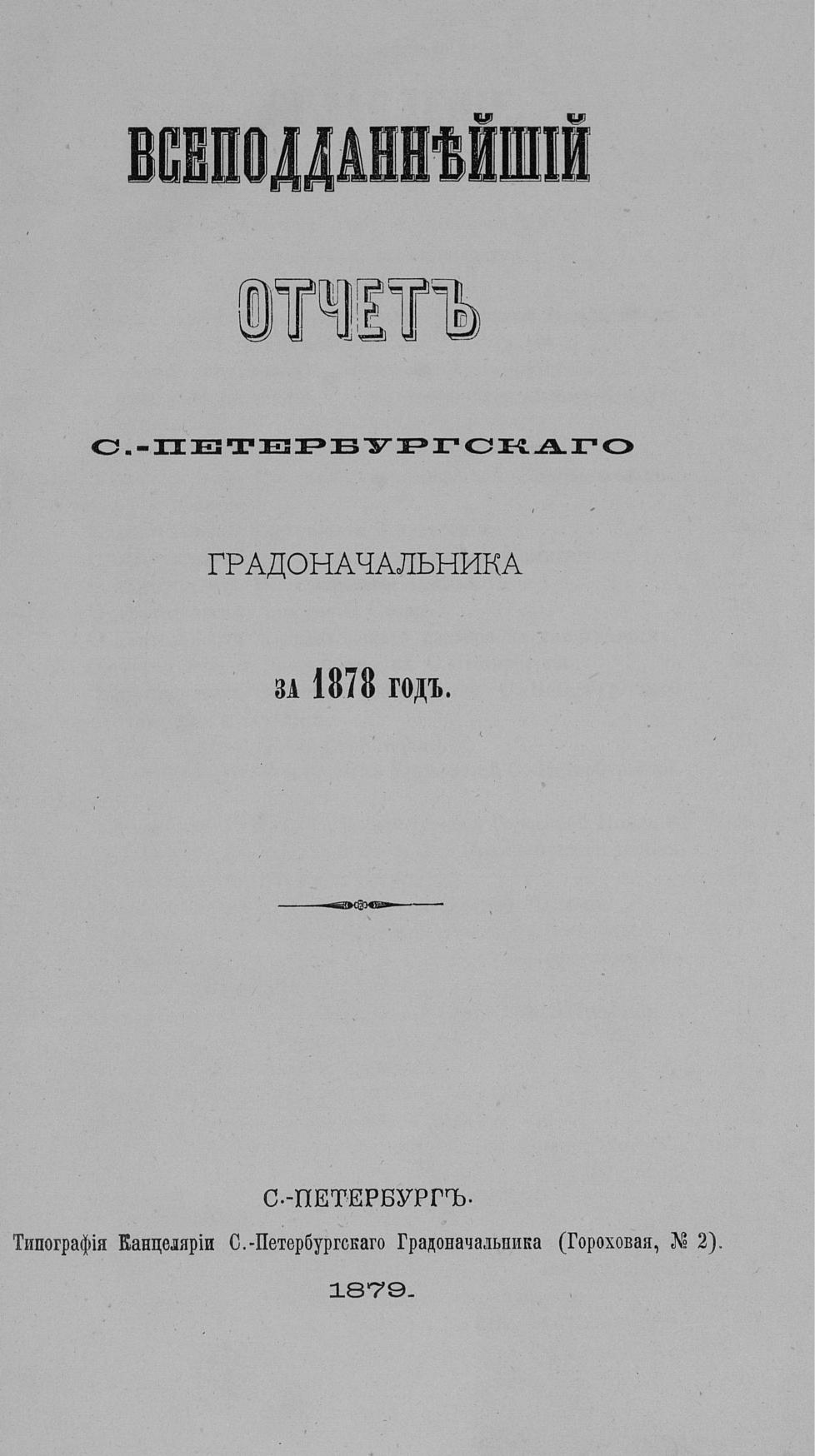 ВСЕПОДДАННѢЙШІЙ

ОТЧЕТЪ

С.-ПЕТЕРБУРГСКАГО

ГРАДОНАЧАЛЬНИКА

ЗА 1878 ГОДЪ.

С.-ПЕТЕРБУРГЪ.

Типографія Канцеляріи С.-Петербургскаго Градоначальника (Гороховая, № 2).

1879.